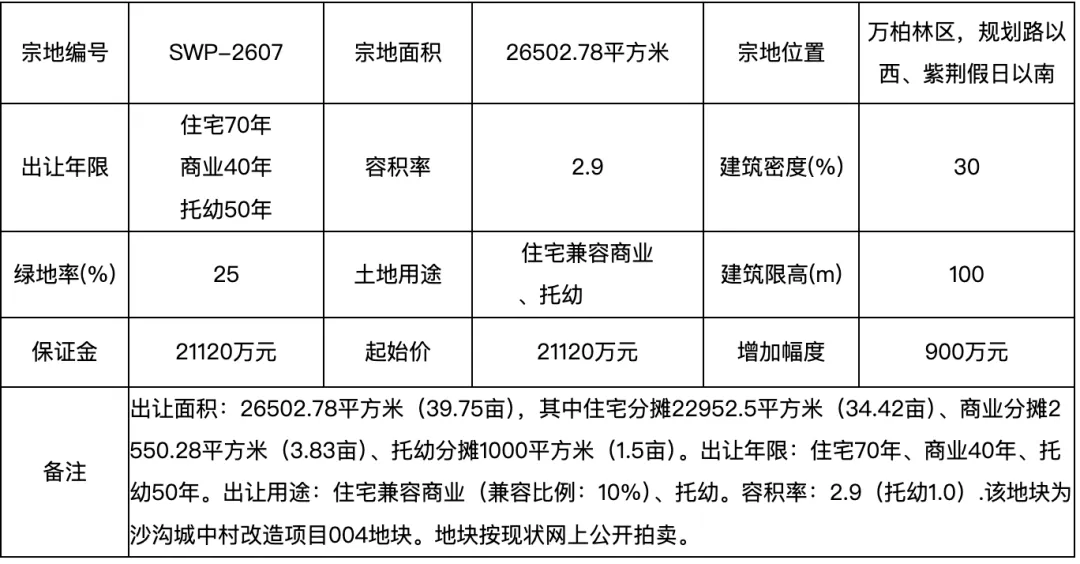 | 宗地编号 | SWP-2607 | 宗地面积 | 26502.78平方米 | 宗地位置 | 万柏林区，规划路以西、紫荆假日以南 |
|---|---|---|---|---|---|
| 出让年限 | 住宅70年 商业40年 托幼50年 | 容积率 | 2.9 | 建筑密度(%) | 30 |
| 绿地率(%) | 25 | 土地用途 | 住宅兼容商业、托幼 | 建筑限高(m) | 100 |
| 保证金 | 21120万元 | 起始价 | 21120万元 | 增加幅度 | 900万元 |
| 备注 | 出让面积：26502.78平方米（39.75亩），其中住宅分摊22952.5平方米（34.42亩）、商业分摊2550.28平方米（3.83亩）、托幼分摊1000平方米（1.5亩）。出让年限：住宅70年、商业40年、托幼50年。出让用途：住宅兼容商业（兼容比例：10%）、托幼。容积率：2.9（托幼1.0）.该地块为沙沟城中村改造项目004地块。地块按现状网上公开拍卖。 | | | | |